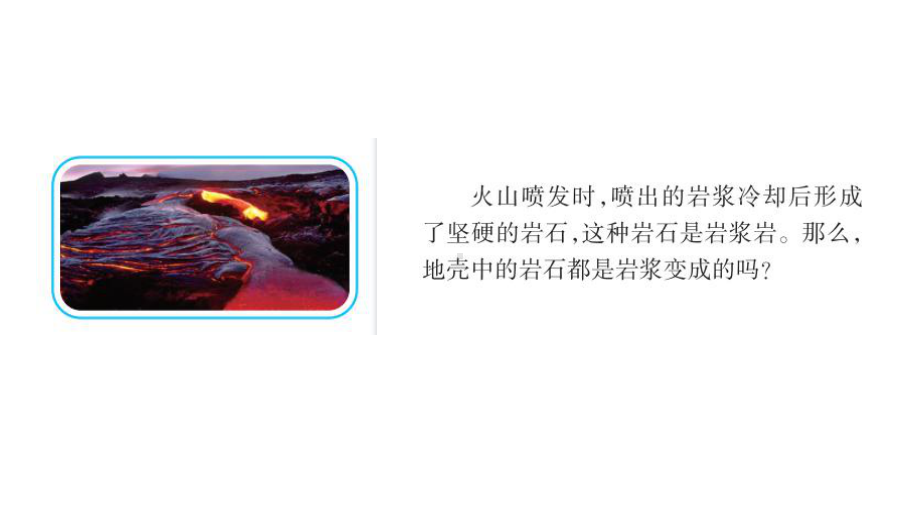 火山喷发时，喷出的岩浆冷却后形成了坚硬的岩石，这种岩石是岩浆岩。那么，地壳中的岩石都是岩浆变成的吗？